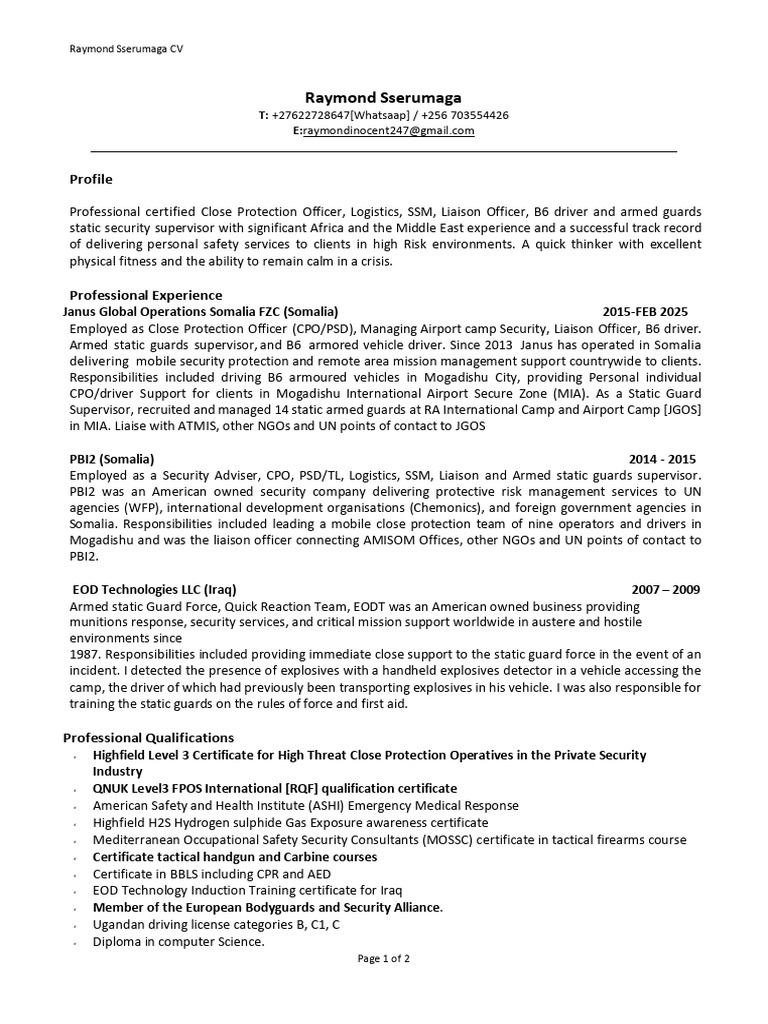 Raymond Sserumaga CV

Raymond Sserumaga
T: +27622728647[Whatsaap] / +256 703554426
E:raymondinocent247@gmail.com

Profile

Professional certified Close Protection Officer, Logistics, SSM, Liaison Officer, B6 driver and armed guards static security supervisor with significant Africa and the Middle East experience and a successful track record of delivering personal safety services to clients in high Risk environments. A quick thinker with excellent physical fitness and the ability to remain calm in a crisis.

Professional Experience
Janus Global Operations Somalia FZC (Somalia) 2015-FEB 2025
Employed as Close Protection Officer (CPO/PSD), Managing Airport camp Security, Liaison Officer, B6 driver. Armed static guards supervisor, and B6 armored vehicle driver. Since 2013 Janus has operated in Somalia delivering mobile security protection and remote area mission management support countrywide to clients. Responsibilities included driving B6 armoured vehicles in Mogadishu City, providing Personal individual CPO/driver Support for clients in Mogadishu International Airport Secure Zone (MIA). As a Static Guard Supervisor, recruited and managed 14 static armed guards at RA International Camp and Airport Camp [JGOS] in MIA. Liaise with ATMIS, other NGOs and UN points of contact to JGOS

PBI2 (Somalia) 2014 - 2015
Employed as a Security Adviser, CPO, PSD/TL, Logistics, SSM, Liaison and Armed static guards supervisor. PBI2 was an American owned security company delivering protective risk management services to UN agencies (WFP), international development organisations (Chemonics), and foreign government agencies in Somalia. Responsibilities included leading a mobile close protection team of nine operators and drivers in Mogadishu and was the liaison officer connecting AMISOM Offices, other NGOs and UN points of contact to PBI2.

EOD Technologies LLC (Iraq) 2007 – 2009
Armed static Guard Force, Quick Reaction Team, EODT was an American owned business providing munitions response, security services, and critical mission support worldwide in austere and hostile environments since

1987. Responsibilities included providing immediate close support to the static guard force in the event of an incident. I detected the presence of explosives with a handheld explosives detector in a vehicle accessing the camp, the driver of which had previously been transporting explosives in his vehicle. I was also responsible for training the static guards on the rules of force and first aid.

Professional Qualifications
• Highfield Level 3 Certificate for High Threat Close Protection Operatives in the Private Security Industry
• QNUK Level3 FPOS International [RQF] qualification certificate
• American Safety and Health Institute (ASHI) Emergency Medical Response
• Highfield H2S Hydrogen sulphide Gas Exposure awareness certificate
• Mediterranean Occupational Safety Security Consultants (MOSSC) certificate in tactical firearms course
• Certificate tactical handgun and Carbine courses
• Certificate in BBLS including CPR and AED
• EOD Technology Induction Training certificate for Iraq
• Member of the European Bodyguards and Security Alliance.
• Ugandan driving license categories B, C1, C
• Diploma in computer Science.

Page 1 of 2